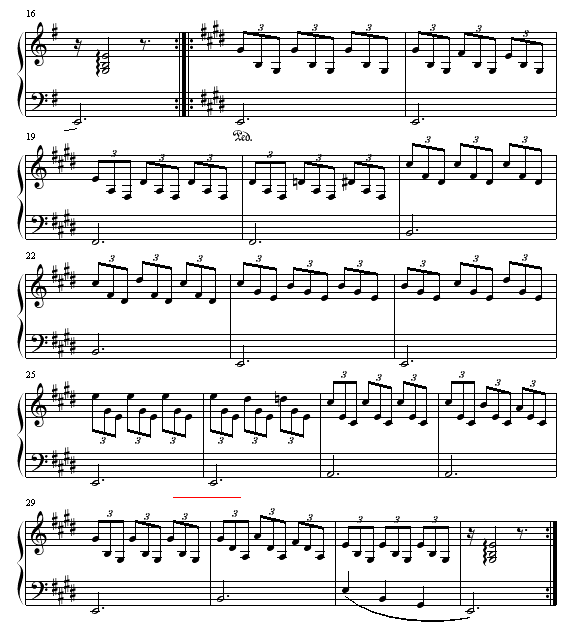 16

3 3 3 3 3 3

Ped.

19

3 3 3 3 3 3 3 3 3

22

3 3 3 3 3 3 3 3 3

25

3 3 3 3 3 3 3 3 3 3 3 3

29

3 3 3 3 3 3 3 3 3